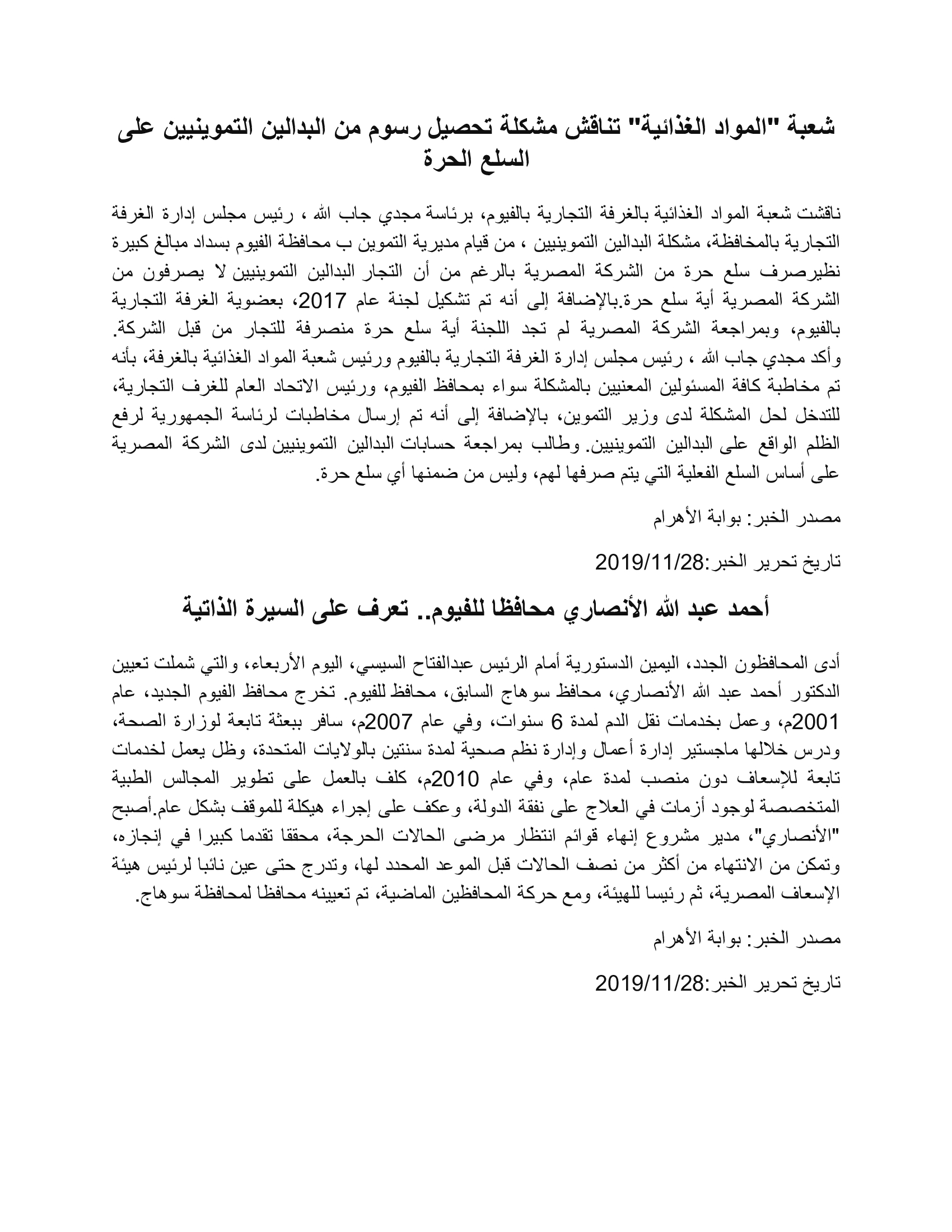 شعبة "المواد الغذائية" تناقش مشكلة تحصيل رسوم من البدالين التموينيين على السلع الحرة

ناقشت شعبة المواد الغذائية بالغرفة التجارية بالفيوم، برئاسة مجدي جاب الله ، رئيس مجلس إدارة الغرفة التجارية بالمخافظة، مشكلة البدالين التموينيين ، من قيام مديرية التموين ب محافظة الفيوم بسداد مبالغ كبيرة نظيرصرف سلع حرة من الشركة المصرية بالرغم من أن التجار البدالين التموينيين لا يصرفون من الشركة المصرية أية سلع حرة.بالإضافة إلى أنه تم تشكيل لجنة عام 2017، بعضوية الغرفة التجارية بالفيوم، وبمراجعة الشركة المصرية لم تجد اللجنة أية سلع حرة منصرفة للتجار من قبل الشركة. وأكد مجدي جاب الله ، رئيس مجلس إدارة الغرفة التجارية بالفيوم ورئيس شعبة المواد الغذائية بالغرفة، بأنه تم مخاطبة كافة المسئولين المعنيين بالمشكلة سواء بمحافظ الفيوم، ورئيس الاتحاد العام للغرف التجارية، للتدخل لحل المشكلة لدى وزير التموين، بالإضافة إلى أنه تم إرسال مخاطبات لرئاسة الجمهورية لرفع الظلم الواقع على البدالين التموينيين. وطالب بمراجعة حسابات البدالين التموينيين لدى الشركة المصرية على أساس السلع الفعلية التي يتم صرفها لهم، وليس من ضمنها أي سلع حرة.

مصدر الخبر: بوابة الأهرام

تاريخ تحرير الخبر:2019/11/28

أحمد عبد الله الأنصاري محافظا للفيوم.. تعرف على السيرة الذاتية

أدى المحافظون الجدد، اليمين الدستورية أمام الرئيس عبدالفتاح السيسي، اليوم الأربعاء، والتي شملت تعيين الدكتور أحمد عبد الله الأنصاري، محافظ سوهاج السابق، محافظ للفيوم. تخرج محافظ الفيوم الجديد، عام 2001م، وعمل بخدمات نقل الدم لمدة 6 سنوات، وفي عام 2007م، سافر ببعثة تابعة لوزارة الصحة، ودرس خلالها ماجستير إدارة أعمال وإدارة نظم صحية لمدة سنتين بالولايات المتحدة، وظل يعمل لخدمات تابعة للإسعاف دون منصب لمدة عام، وفي عام 2010م، كلف بالعمل على تطوير المجالس الطبية المتخصصة لوجود أزمات في العلاج على نفقة الدولة، وعكف على إجراء هيكلة للموقف بشكل عام.أصبح "الأنصاري"، مدير مشروع إنهاء قوائم انتظار مرضى الحالات الحرجة، محققا تقدما كبيرا في إنجازه، وتمكن من الانتهاء من أكثر من نصف الحالات قبل الموعد المحدد لها، وتدرج حتى عين نائبا لرئيس هيئة الإسعاف المصرية، ثم رئيسا للهيئة، ومع حركة المحافظين الماضية، تم تعيينه محافظا لمحافظة سوهاج.

مصدر الخبر: بوابة الأهرام

تاريخ تحرير الخبر:2019/11/28